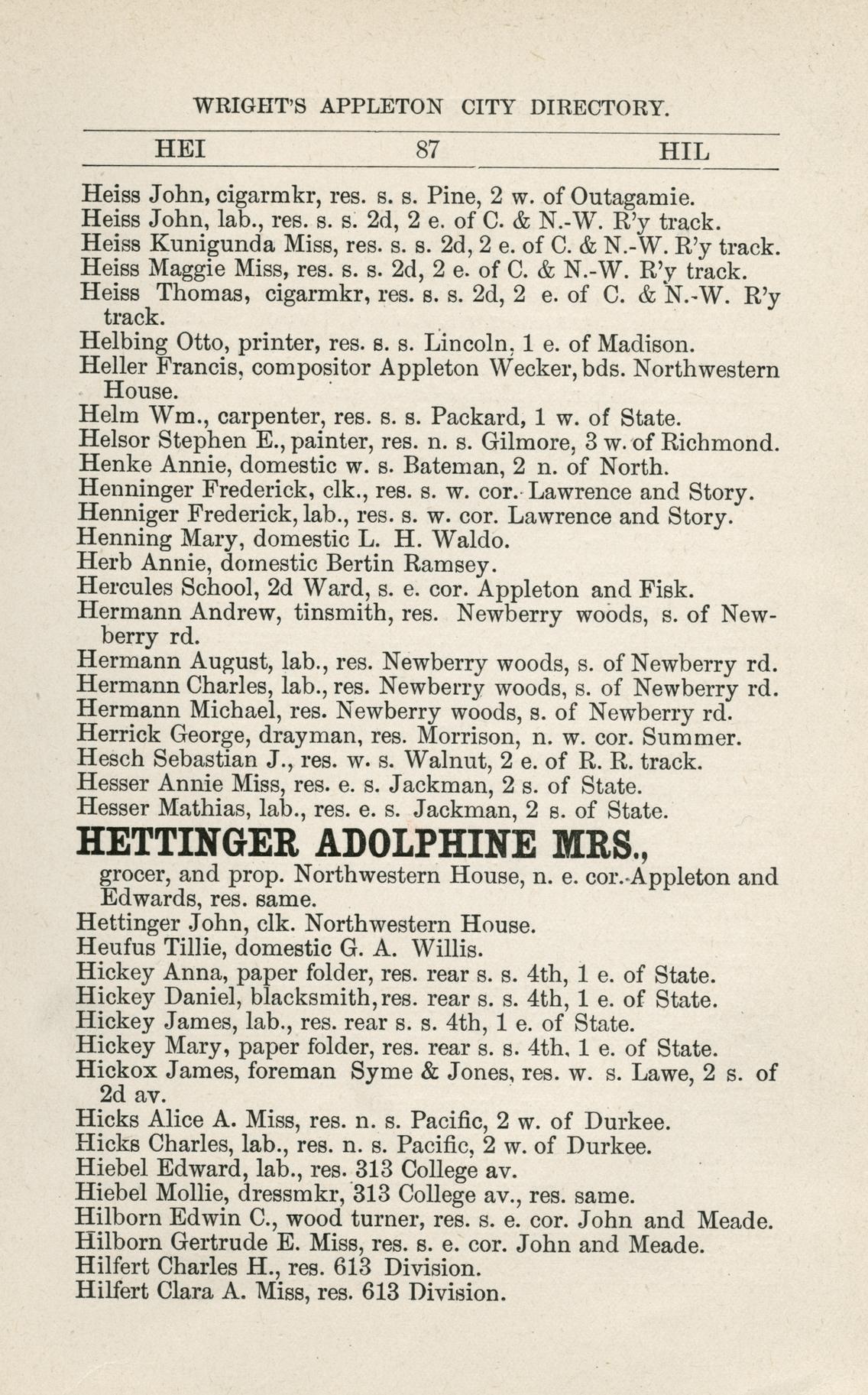 WRIGHT'S APPLETON CITY DIRECTORY.

HEI 87 HIL

Heiss John, cigarmkr, res. s. s. Pine, 2 w. of Outagamie.
Heiss John, lab., res. s. s. 2d, 2 e. of C. & N.-W. R'y track.
Heiss Kunigunda Miss, res. s. s. 2d, 2 e. of C. & N.-W. R'y track.
Heiss Maggie Miss, res. s. s. 2d, 2 e. of C. & N.-W. R'y track.
Heiss Thomas, cigarmkr, res. s. s. 2d, 2 e. of C. & N.-W. R'y track.
Helbing Otto, printer, res. s. s. Lincoln, 1 e. of Madison.
Heller Francis, compositor Appleton Wecker, bds. Northwestern House.
Helm Wm., carpenter, res. s. s. Packard, 1 w. of State.
Helsor Stephen E., painter, res. n. s. Gilmore, 3 w. of Richmond.
Henke Annie, domestic w. s. Bateman, 2 n. of North.
Henninger Frederick, clk., res. s. w. cor. Lawrence and Story.
Henniger Frederick, lab., res. s. w. cor. Lawrence and Story.
Henning Mary, domestic L. H. Waldo.
Herb Annie, domestic Bertin Ramsey.
Hercules School, 2d Ward, s. e. cor. Appleton and Fisk.
Hermann Andrew, tinsmith, res. Newberry woods, s. of Newberry rd.
Hermann August, lab., res. Newberry woods, s. of Newberry rd.
Hermann Charles, lab., res. Newberry woods, s. of Newberry rd.
Hermann Michael, res. Newberry woods, s. of Newberry rd.
Herrick George, drayman, res. Morrison, n. w. cor. Summer.
Hesch Sebastian J., res. w. s. Walnut, 2 e. of R. R. track.
Hesser Annie Miss, res. e. s. Jackman, 2 s. of State.
Hesser Mathias, lab., res. e. s. Jackman, 2 s. of State.
HETTINGER ADOLPHINE MRS., grocer, and prop. Northwestern House, n. e. cor. Appleton and Edwards, res. same.
Hettinger John, clk. Northwestern House.
Heufus Tillie, domestic G. A. Willis.
Hickey Anna, paper folder, res. rear s. s. 4th, 1 e. of State.
Hickey Daniel, blacksmith, res. rear s. s. 4th, 1 e. of State.
Hickey James, lab., res. rear s. s. 4th, 1 e. of State.
Hickey Mary, paper folder, res. rear s. s. 4th, 1 e. of State.
Hickox James, foreman Syme & Jones, res. w. s. Lawe, 2 s. of 2d av.
Hicks Alice A. Miss, res. n. s. Pacific, 2 w. of Durkee.
Hicks Charles, lab., res. n. s. Pacific, 2 w. of Durkee.
Hiebel Edward, lab., res. 313 College av.
Hiebel Mollie, dressmkr, 313 College av., res. same.
Hilborn Edwin C., wood turner, res. s. e. cor. John and Meade.
Hilborn Gertrude E. Miss, res. s. e. cor. John and Meade.
Hilfert Charles H., res. 613 Division.
Hilfert Clara A. Miss, res. 613 Division.